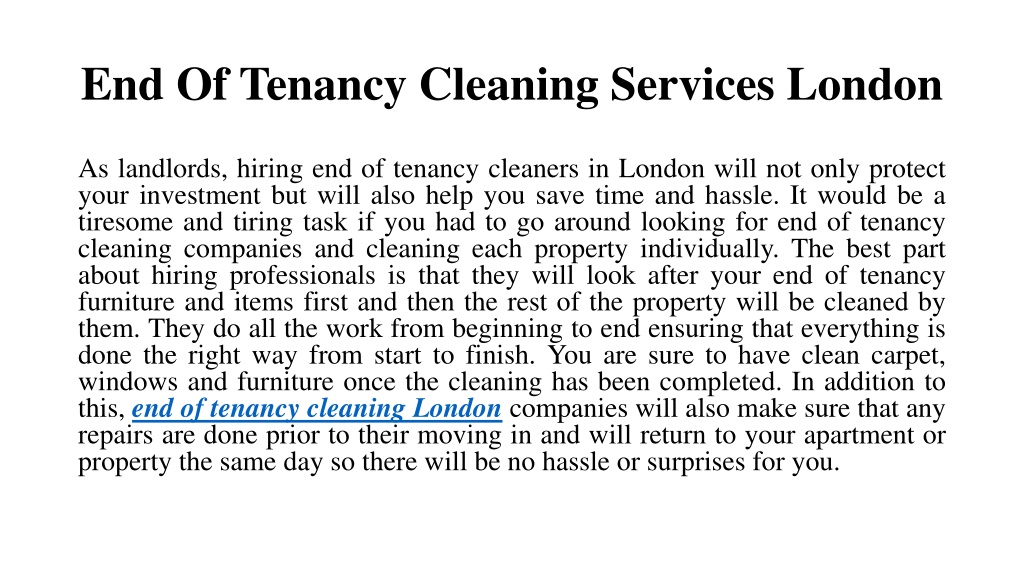 End Of Tenancy Cleaning Services London

As landlords, hiring end of tenancy cleaners in London will not only protect your investment but will also help you save time and hassle. It would be a tiresome and tiring task if you had to go around looking for end of tenancy cleaning companies and cleaning each property individually. The best part about hiring professionals is that they will look after your end of tenancy furniture and items first and then the rest of the property will be cleaned by them. They do all the work from beginning to end ensuring that everything is done the right way from start to finish. You are sure to have clean carpet, windows and furniture once the cleaning has been completed. In addition to this, end of tenancy cleaning London companies will also make sure that any repairs are done prior to their moving in and will return to your apartment or property the same day so there will be no hassle or surprises for you.